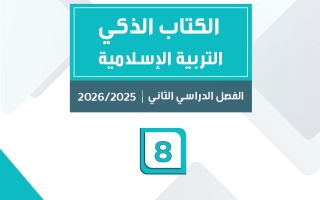 الكتاب الذكي
التربية الإسلامية

الفصل الدراسي الثاني | 2026/2025

8